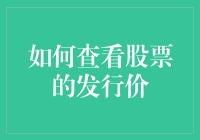 如何查看股票的发行价